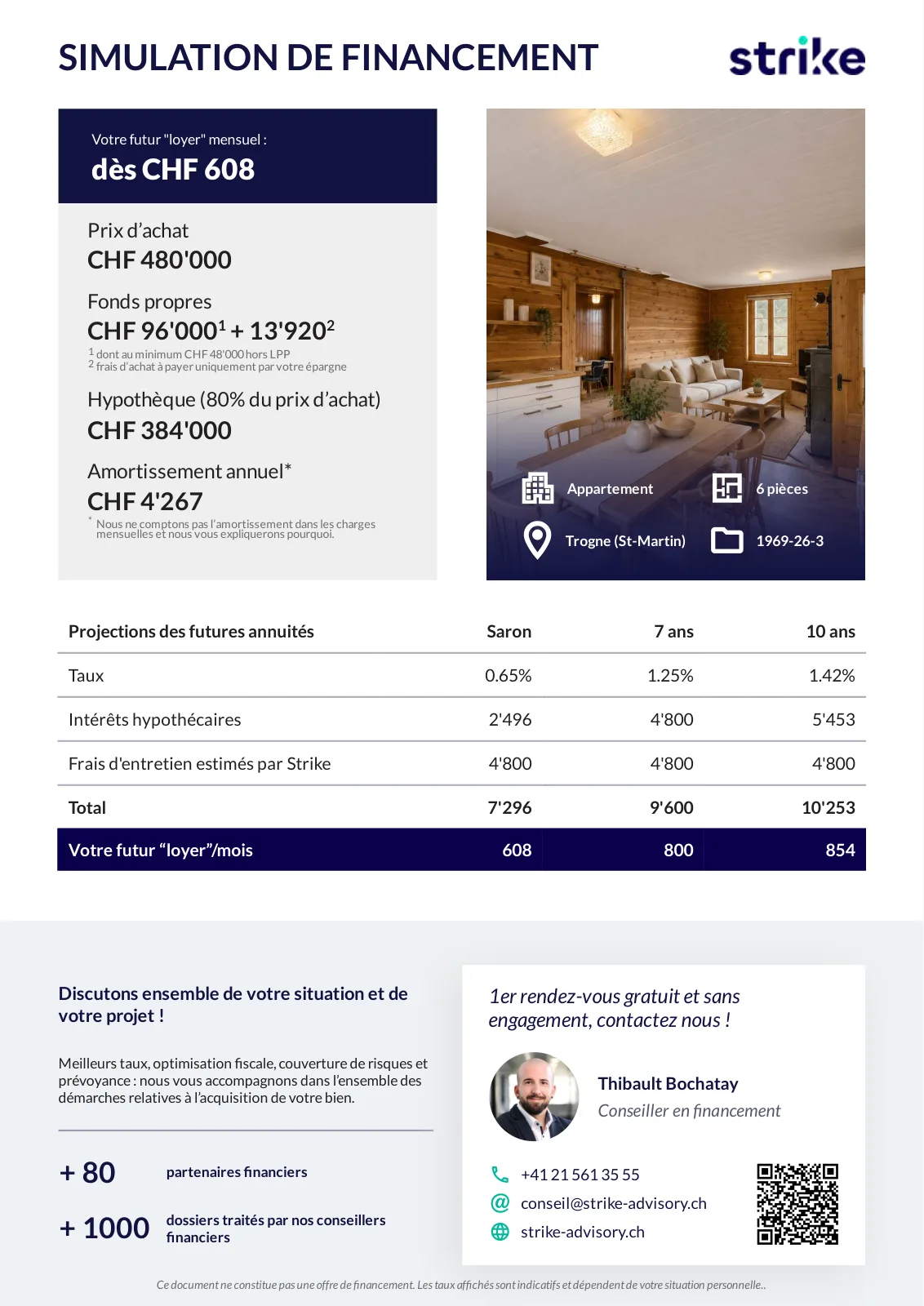 SIMULATION DE FINANCEMENT

strike

Votre futur "loyer" mensuel :
dès CHF 608

Prix d'achat
CHF 480'000

Fonds propres
CHF 96'000$^1$ + 13'920$^2$
$^1$ dont au minimum CHF 48'000 hors LPP
$^2$ frais d'achat à payer uniquement par votre épargne

Hypothèque (80% du prix d'achat)
CHF 384'000

Amortissement annuel*
CHF 4'267
* Nous ne comptons pas l'amortissement dans les charges mensuelles et nous vous expliquerons pourquoi.

Appartement
6 pièces
Trogne (St-Martin)
1969-26-3

| Projections des futures annuités | Saron | 7 ans | 10 ans |
|---|---|---|---|
| Taux | 0.65% | 1.25% | 1.42% |
| Intérêts hypothécaires | 2'496 | 4'800 | 5'453 |
| Frais d'entretien estimés par Strike | 4'800 | 4'800 | 4'800 |
| Total | 7'296 | 9'600 | 10'253 |
| Votre futur "loyer"/mois | 608 | 800 | 854 |

Discutons ensemble de votre situation et de votre projet !

Meilleurs taux, optimisation fiscale, couverture de risques et prévoyance : nous vous accompagnons dans l'ensemble des démarches relatives à l'acquisition de votre bien.

+ 80 partenaires financiers

+ 1000 dossiers traités par nos conseillers financiers

1er rendez-vous gratuit et sans engagement, contactez nous !

Thibault Bochatay
Conseiller en financement

+41 21 561 35 55
conseil@strike-advisory.ch
strike-advisory.ch

Ce document ne constitue pas une offre de financement. Les taux affichés sont indicatifs et dépendent de votre situation personnelle..